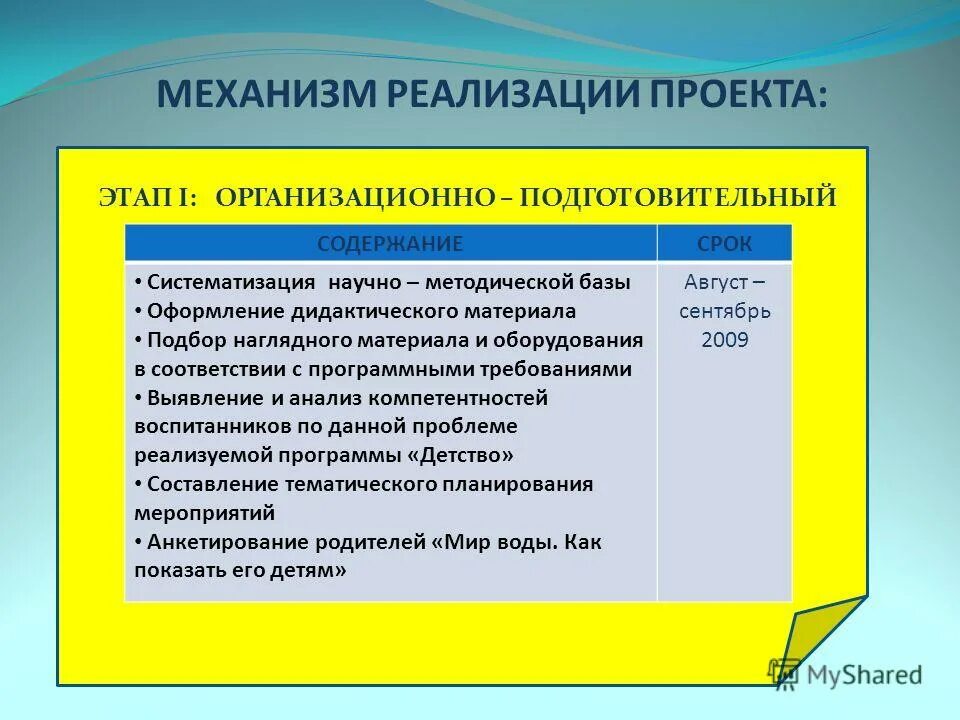 МЕХАНИЗМ РЕАЛИЗАЦИИ ПРОЕКТА:

ЭТАП I: ОРГАНИЗАЦИОННО – ПОДГОТОВИТЕЛЬНЫЙ

| СОДЕРЖАНИЕ | СРОК |
|---|---|
| • Систематизация научно – методической базы • Оформление дидактического материала • Подбор наглядного материала и оборудования в соответствии с программными требованиями • Выявление и анализ компетентностей воспитанников по данной проблеме реализуемой программы «Детство» • Составление тематического планирования мероприятий • Анкетирование родителей «Мир воды. Как показать его детям» | Август – сентябрь 2009 |

MyShared